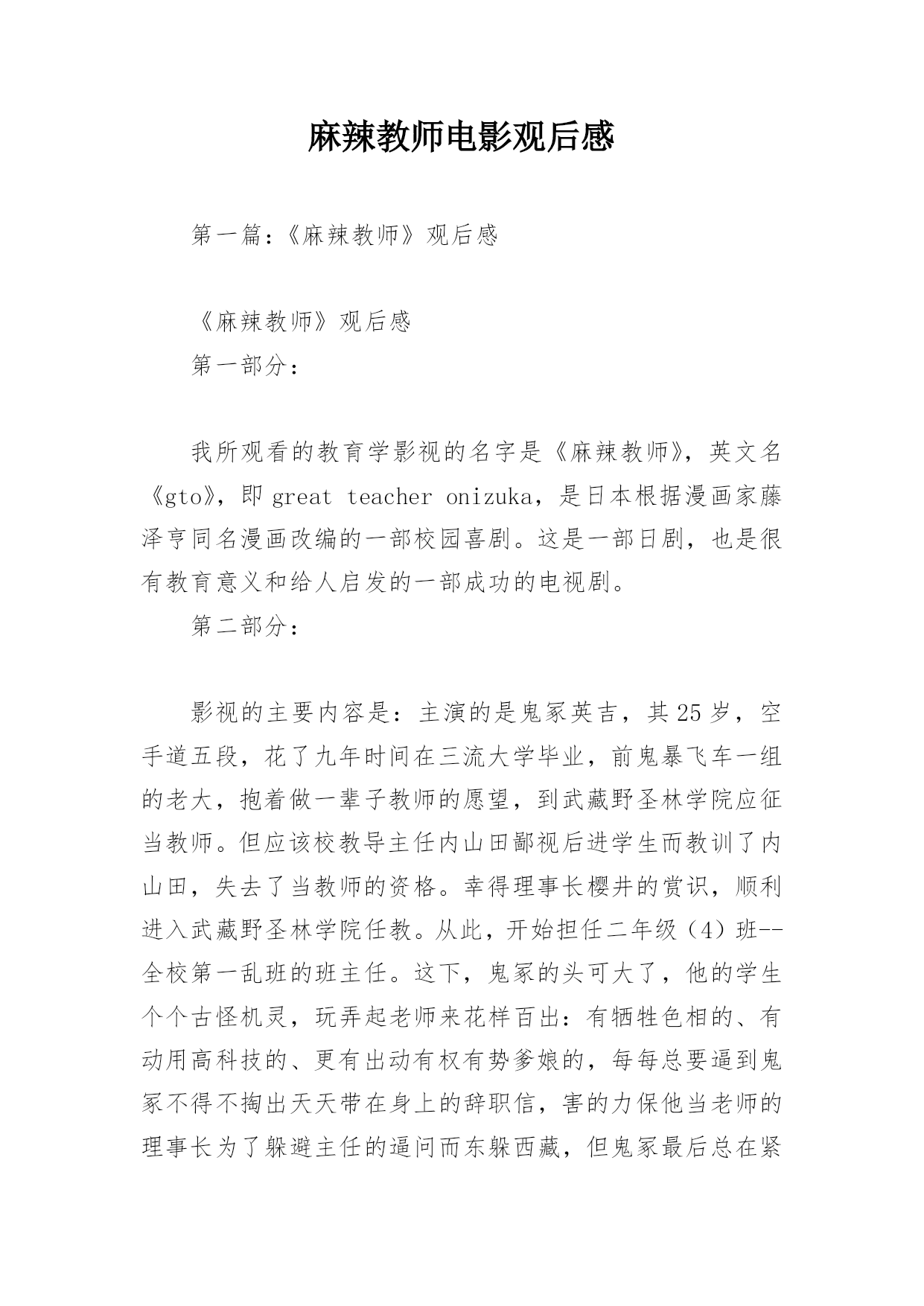 麻辣教师电影观后感

第一篇：《麻辣教师》观后感

《麻辣教师》观后感

第一部分：

我所观看的教育学影视的名字是《麻辣教师》，英文名《gto》，即 great teacher onizuka，是日本根据漫画家藤泽亨同名漫画改编的一部校园喜剧。这是一部日剧，也是很有教育意义和给人启发的一部成功的电视剧。

第二部分：

影视的主要内容是：主演的是鬼冢英吉，其 25 岁，空手道五段，花了九年时间在三流大学毕业，前鬼暴飞车一组的老大，抱着做一辈子教师的愿望，到武藏野圣林学院应征当教师。但应该校教导主任内山田鄙视后进学生而教训了内山田，失去了当教师的资格。幸得理事长樱井的赏识，顺利进入武藏野圣林学院任教。从此，开始担任二年级（4）班--全校第一乱班的班主任。这下，鬼冢的头可大了，他的学生个个古怪机灵，玩弄起老师来花样百出：有牺牲色相的、有动用高科技的、更有出动有权有势爹娘的，每每总要逼到鬼冢不得不掏出天天带在身上的辞职信，害的力保他当老师的理事长为了躲避主任的逼问而东躲西藏，但鬼冢最后总在紧